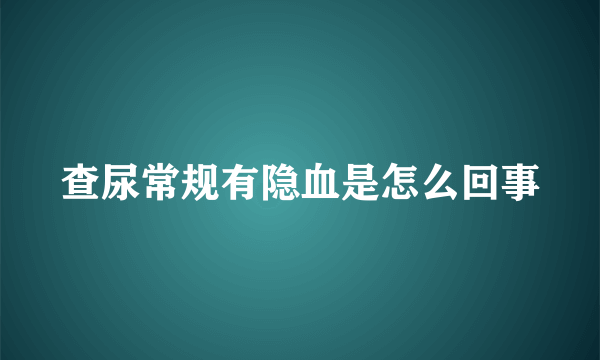 查尿常规有隐血是怎么回事